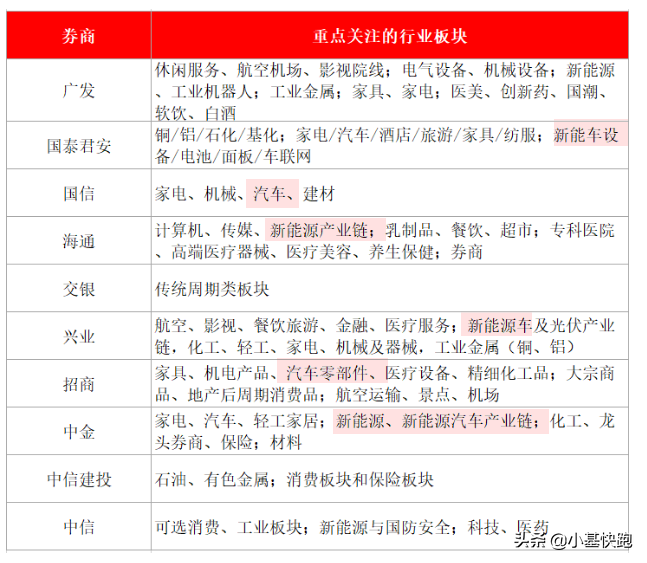 | 券商 | 重点关注的行业板块 |
|---|---|
| 广发 | 休闲服务、航空机场、影视院线；电气设备、机械设备；新能源、工业机器人；工业金属；家具、家电；医美、创新药、国潮、软饮、白酒 |
| 国泰君安 | 铜/铝/石化/基化；家电/汽车/酒店/旅游/家具/纺服；新能车设备/电池/面板/车联网 |
| 国信 | 家电、机械、汽车、建材 |
| 海通 | 计算机、传媒、新能源产业链；乳制品、餐饮、超市；专科医院、高端医疗器械、医疗美容、养生保健；券商 |
| 交银 | 传统周期类板块 |
| 兴业 | 航空、影视、餐饮旅游、金融、医疗服务；新能源车及光伏产业链，化工、轻工、家电、机械及器械，工业金属（铜、铝） |
| 招商 | 家具、机电产品、汽车零部件、医疗设备、精细化工品；大宗商品、地产后周期消费品；航空运输、景点、机场 |
| 中金 | 家电、汽车、轻工家居；新能源、新能源汽车产业链；化工、龙头券商、保险；材料 |
| 中信建投 | 石油、有色金属；消费板块和保险板块 |
| 中信 | 可选消费、工业板块；新能源与国防安全；科技、医药 |

头条 @小基快跑